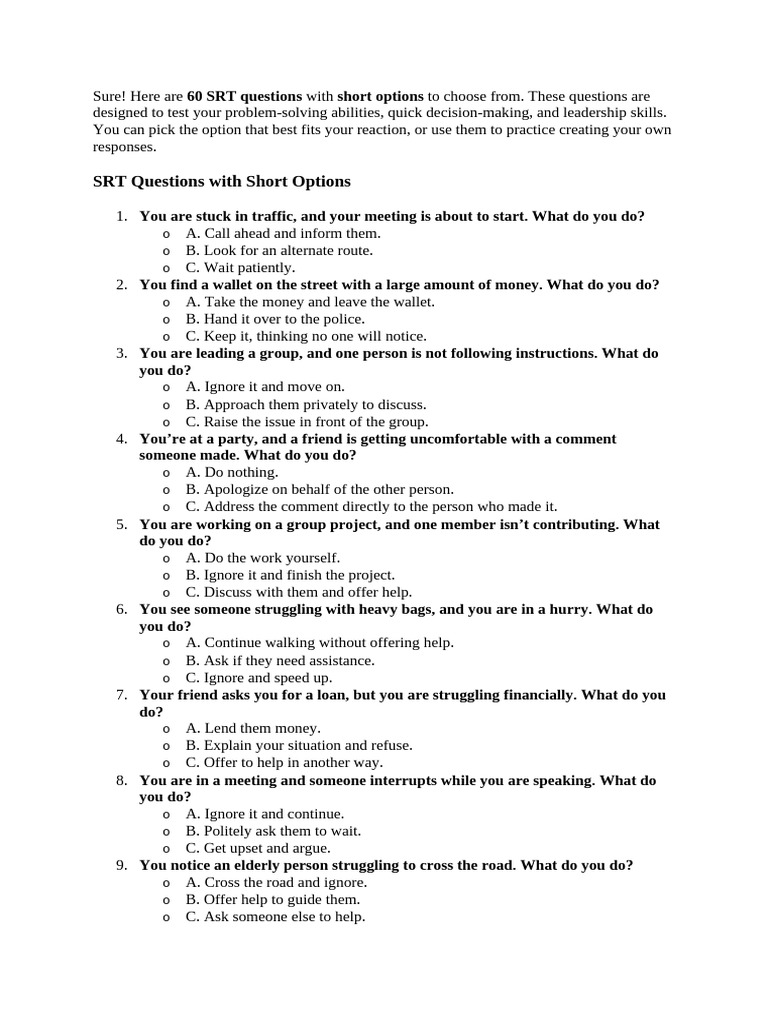 Sure! Here are 60 SRT questions with short options to choose from. These questions are designed to test your problem-solving abilities, quick decision-making, and leadership skills. You can pick the option that best fits your reaction, or use them to practice creating your own responses.

SRT Questions with Short Options

1. You are stuck in traffic, and your meeting is about to start. What do you do?
o A. Call ahead and inform them.
o B. Look for an alternate route.
o C. Wait patiently.
2. You find a wallet on the street with a large amount of money. What do you do?
o A. Take the money and leave the wallet.
o B. Hand it over to the police.
o C. Keep it, thinking no one will notice.
3. You are leading a group, and one person is not following instructions. What do you do?
o A. Ignore it and move on.
o B. Approach them privately to discuss.
o C. Raise the issue in front of the group.
4. You're at a party, and a friend is getting uncomfortable with a comment someone made. What do you do?
o A. Do nothing.
o B. Apologize on behalf of the other person.
o C. Address the comment directly to the person who made it.
5. You are working on a group project, and one member isn't contributing. What do you do?
o A. Do the work yourself.
o B. Ignore it and finish the project.
o C. Discuss with them and offer help.
6. You see someone struggling with heavy bags, and you are in a hurry. What do you do?
o A. Continue walking without offering help.
o B. Ask if they need assistance.
o C. Ignore and speed up.
7. Your friend asks you for a loan, but you are struggling financially. What do you do?
o A. Lend them money.
o B. Explain your situation and refuse.
o C. Offer to help in another way.
8. You are in a meeting and someone interrupts while you are speaking. What do you do?
o A. Ignore it and continue.
o B. Politely ask them to wait.
o C. Get upset and argue.
9. You notice an elderly person struggling to cross the road. What do you do?
o A. Cross the road and ignore.
o B. Offer help to guide them.
o C. Ask someone else to help.